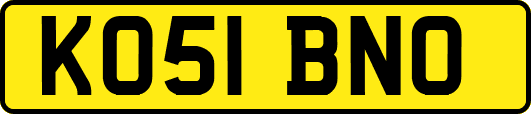 KO51 BNO